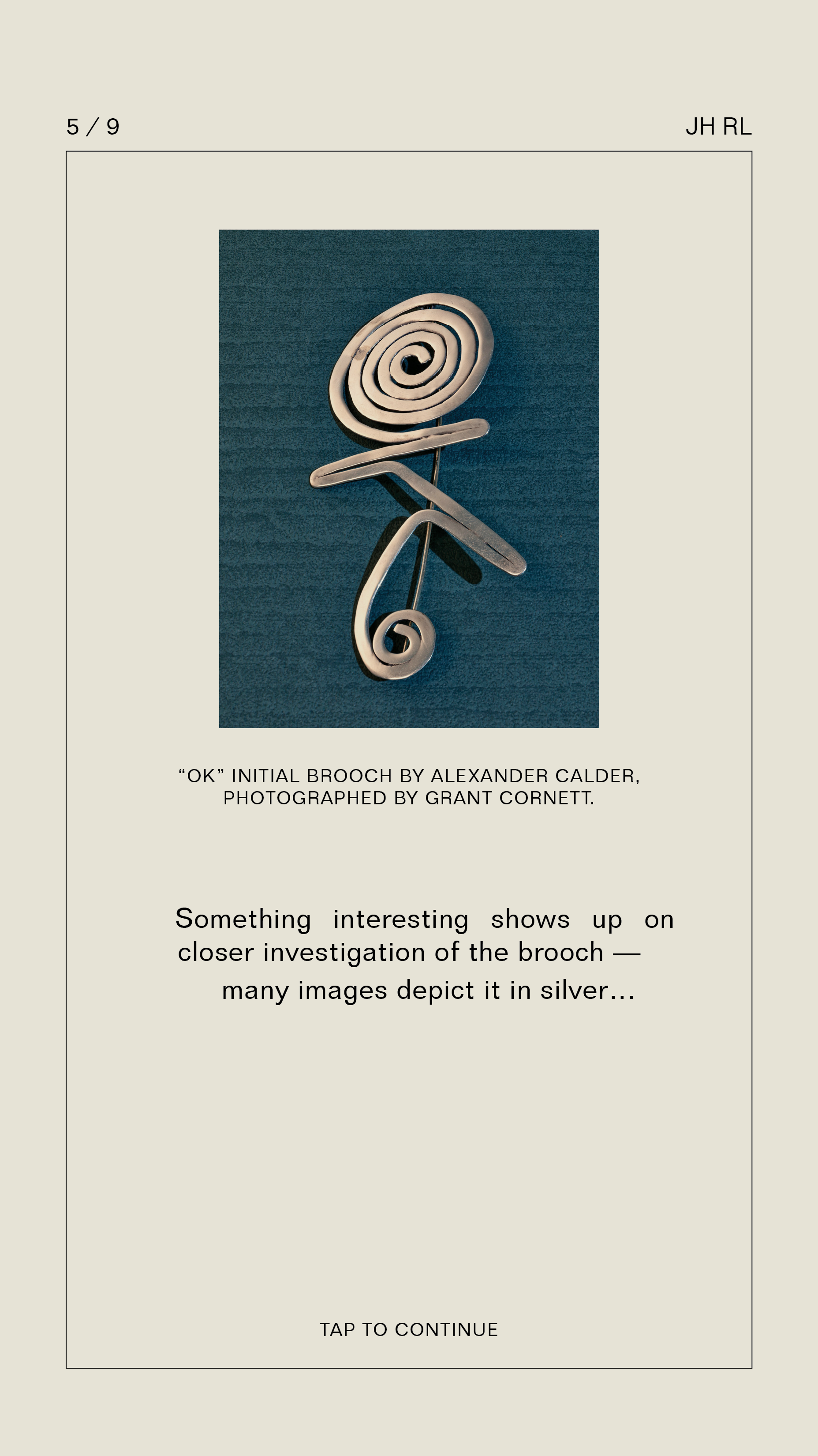 5 / 9

JH RL

"OK" INITIAL BROOCH BY ALEXANDER CALDER, PHOTOGRAPHED BY GRANT CORNETT.

Something interesting shows up on closer investigation of the brooch — many images depict it in silver...

TAP TO CONTINUE